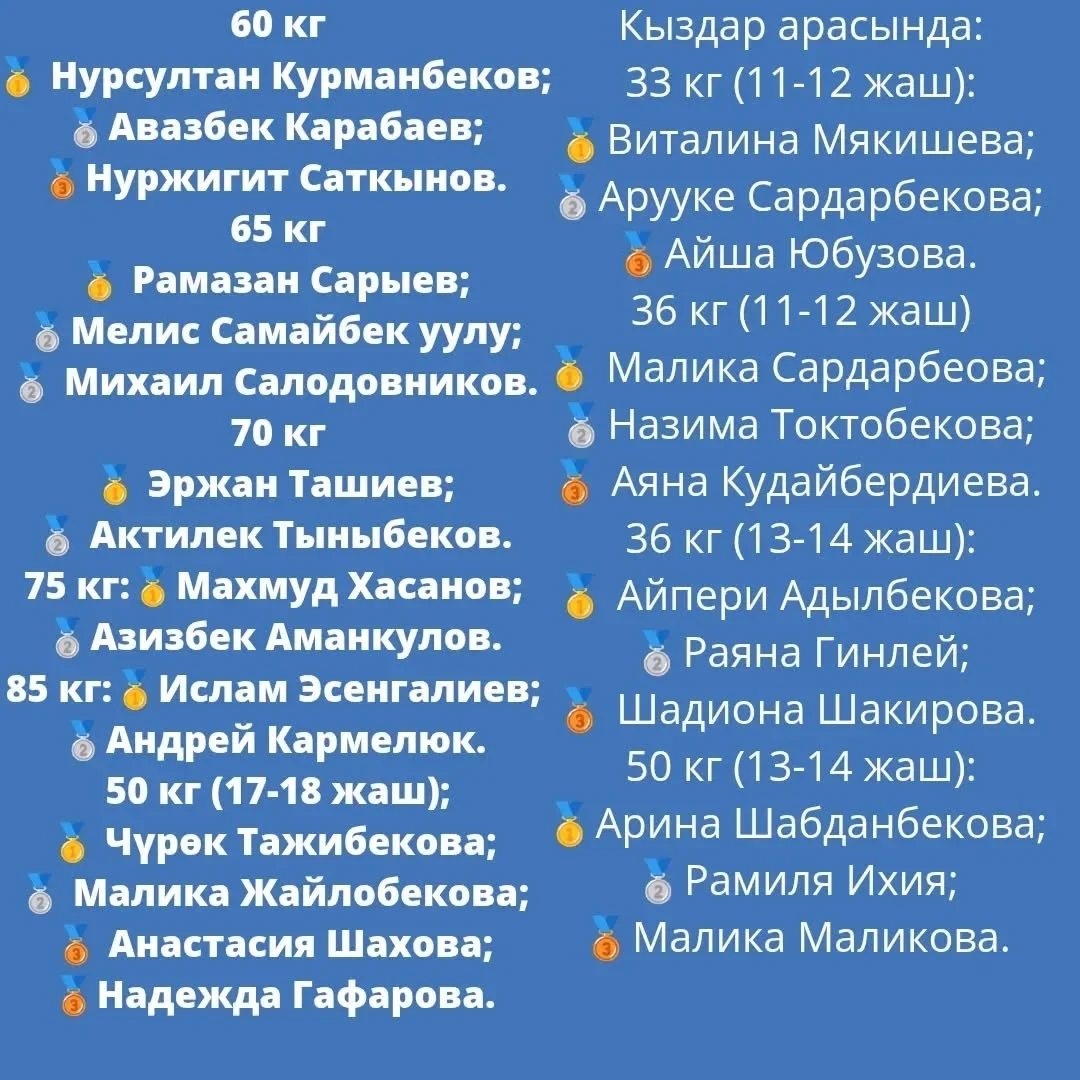 60 кг
🥇 Нурсултан Курманбеков;
🥈 Авазбек Карабаев;
🥉 Нуржигит Саткынов.
65 кг
🥇 Рамазан Сарыев;
🥈 Мелис Самайбек уулу;
🥈 Михаил Салодовников.
70 кг
🥇 Эржан Ташиев;
🥈 Актилек Тыныбеков.
75 кг: 🥇 Махмуд Хасанов;
🥈 Азизбек Аманкулов.
85 кг: 🥇 Ислам Эсенгалиев;
🥈 Андрей Кармелюк.
50 кг (17-18 жаш);
🥇 Чүрөк Тажибекова;
🥈 Малика Жайлобекова;
🥉 Анастасия Шахова;
🥉 Надежда Гафарова.

Кыздар арасында:
33 кг (11-12 жаш):
🥇 Виталина Мякишева;
🥈 Арууке Сардарбекова;
🥉 Айша Юбузова.
36 кг (11-12 жаш)
🥇 Малика Сардарбеова;
🥈 Назима Токтобекова;
🥉 Аяна Кудайбердиева.
36 кг (13-14 жаш):
🥇 Айпери Адылбекова;
🥈 Раяна Гинлей;
🥉 Шадиона Шакирова.
50 кг (13-14 жаш):
🥇 Арина Шабданбекова;
🥈 Рамиля Ихия;
🥉 Малика Маликова.